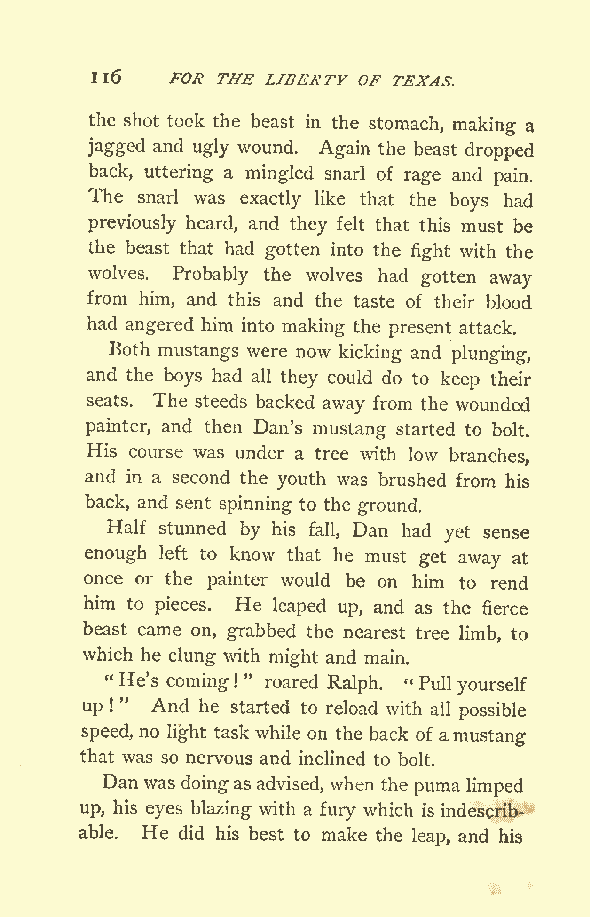 116 FOR THE LIBERTY OF TEXAS.

the shot took the beast in the stomach, making a jagged and ugly wound. Again the beast dropped back, uttering a mingled snarl of rage and pain. The snarl was exactly like that the boys had previously heard, and they felt that this must be the beast that had gotten into the fight with the wolves. Probably the wolves had gotten away from him, and this and the taste of their blood had angered him into making the present attack.

Both mustangs were now kicking and plunging, and the boys had all they could do to keep their seats. The steeds backed away from the wounded painter, and then Dan's mustang started to bolt. His course was under a tree with low branches, and in a second the youth was brushed from his back, and sent spinning to the ground.

Half stunned by his fall, Dan had yet sense enough left to know that he must get away at once or the painter would be on him to rend him to pieces. He leaped up, and as the fierce beast came on, grabbed the nearest tree limb, to which he clung with might and main.

"He's coming!" roared Ralph. "Pull yourself up!" And he started to reload with all possible speed, no light task while on the back of a mustang that was so nervous and inclined to bolt.

Dan was doing as advised, when the puma limped up, his eyes blazing with a fury which is indescribable. He did his best to make the leap, and his